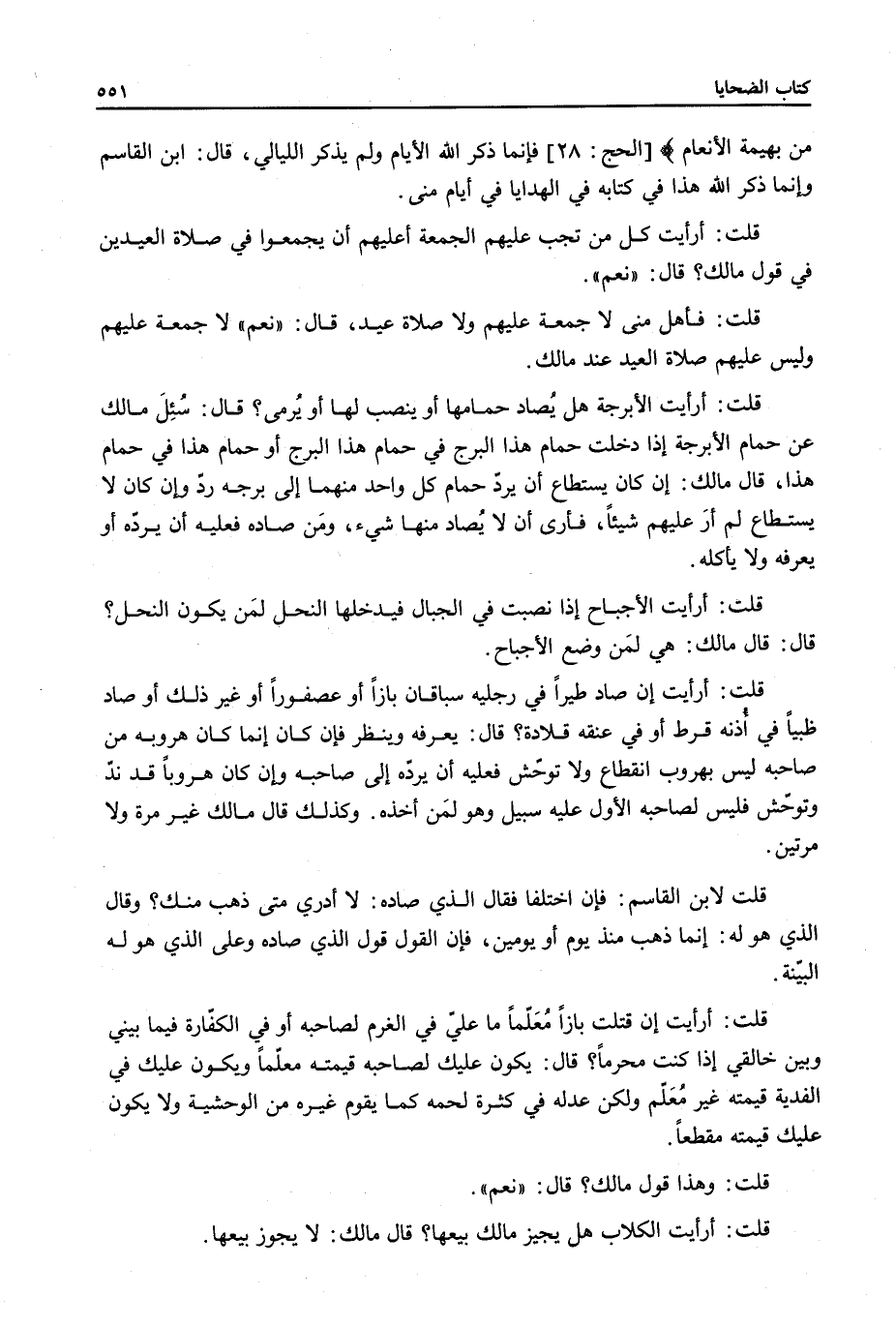 كتاب الضحايا ٥٥١

من بهيمة الأنعام ﴾ [الحج: ٢٨] فإنما ذكر الله الأيام ولم يذكر الليالي، قال: ابن القاسم وإنما ذكر الله هذا في كتابه في الهدايا في أيام منى.

قلت: أرأيت كل من تجب عليهم الجمعة أعليهم أن يجمعوا في صلاة العيدين في قول مالك؟ قال: «نعم».

قلت: فأهل منى لا جمعة عليهم ولا صلاة عيد، قال: «نعم» لا جمعة عليهم وليس عليهم صلاة العيد عند مالك.

قلت: أرأيت الأبرجة هل يُصاد حمامها أو ينصب لها أو يُرمى؟ قال: سُئِلَ مالك عن حمام الأبرجة إذا دخلت حمام هذا البرج في حمام هذا البرج أو حمام هذا في حمام هذا، قال مالك: إن كان يستطاع أن يردّ حمام كل واحد منهما إلى برجه ردّ وإن كان لا يستطاع لم أرَ عليهم شيئاً، فأرى أن لا يُصاد منها شيء، ومَن صاده فعليه أن يردّه أو يعرفه ولا يأكله.

قلت: أرأيت الأجباح إذا نصبت في الجبال فيدخلها النحل لمَن يكون النحل؟ قال: قال مالك: هي لمَن وضع الأجباح.

قلت: أرأيت إن صاد طيراً في رجليه سباقان بازاً أو عصفوراً أو غير ذلك أو صاد ظبياً في أذنه قرط أو في عنقه قلادة؟ قال: يعرفه وينظر فإن كان إنما كان هروبه من صاحبه ليس بهروب انقطاع ولا توحّش فعليه أن يردّه إلى صاحبه وإن كان هروباً قد ندّ وتوحّش فليس لصاحبه الأول عليه سبيل وهو لمَن أخذه. وكذلك قال مالك غير مرة ولا مرتين.

قلت لابن القاسم: فإن اختلفا فقال الذي صاده: لا أدري متى ذهب منك؟ وقال الذي هو له: إنما ذهب منذ يوم أو يومين، فإن القول قول الذي صاده وعلى الذي هو له البيّنة.

قلت: أرأيت إن قتلت بازاً مُعَلّماً ما عليّ في الغرم لصاحبه أو في الكفّارة فيما بيني وبين خالقي إذا كنت محرماً؟ قال: يكون عليك لصاحبه قيمته معلّماً ويكون عليك في الفدية قيمته غير مُعَلّم ولكن عدله في كثرة لحمه كما يقوم غيره من الوحشية ولا يكون عليك قيمته مقطعاً.

قلت: وهذا قول مالك؟ قال: «نعم».

قلت: أرأيت الكلاب هل يجيز مالك بيعها؟ قال مالك: لا يجوز بيعها.